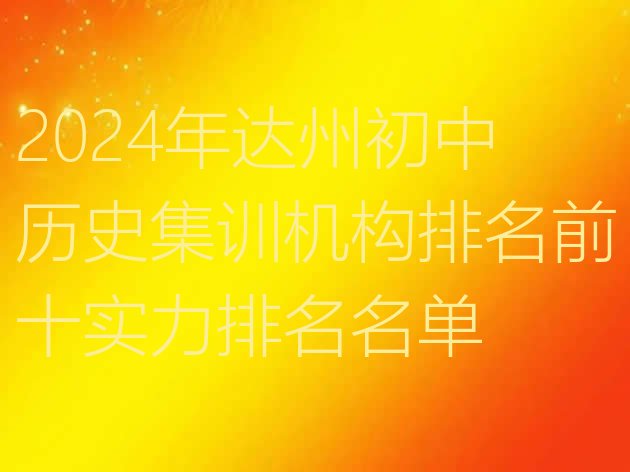 2024年达州初中历史集训机构排名前十实力排名名单